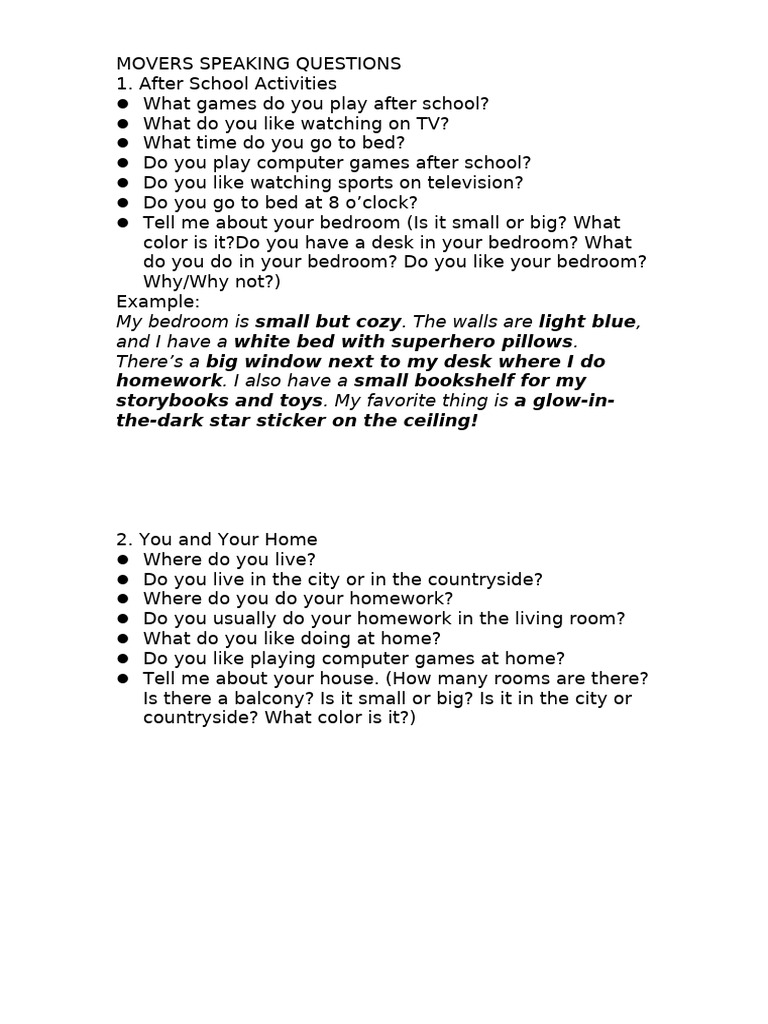 MOVERS SPEAKING QUESTIONS
1. After School Activities
• What games do you play after school?
• What do you like watching on TV?
• What time do you go to bed?
• Do you play computer games after school?
• Do you like watching sports on television?
• Do you go to bed at 8 o'clock?
• Tell me about your bedroom (Is it small or big? What color is it?Do you have a desk in your bedroom? What do you do in your bedroom? Do you like your bedroom? Why/Why not?)

Example:
My bedroom is small but cozy. The walls are light blue, and I have a white bed with superhero pillows. There's a big window next to my desk where I do homework. I also have a small bookshelf for my storybooks and toys. My favorite thing is a glow-in-the-dark star sticker on the ceiling!

2. You and Your Home
• Where do you live?
• Do you live in the city or in the countryside?
• Where do you do your homework?
• Do you usually do your homework in the living room?
• What do you like doing at home?
• Do you like playing computer games at home?
• Tell me about your house. (How many rooms are there? Is there a balcony? Is it small or big? Is it in the city or countryside? What color is it?)